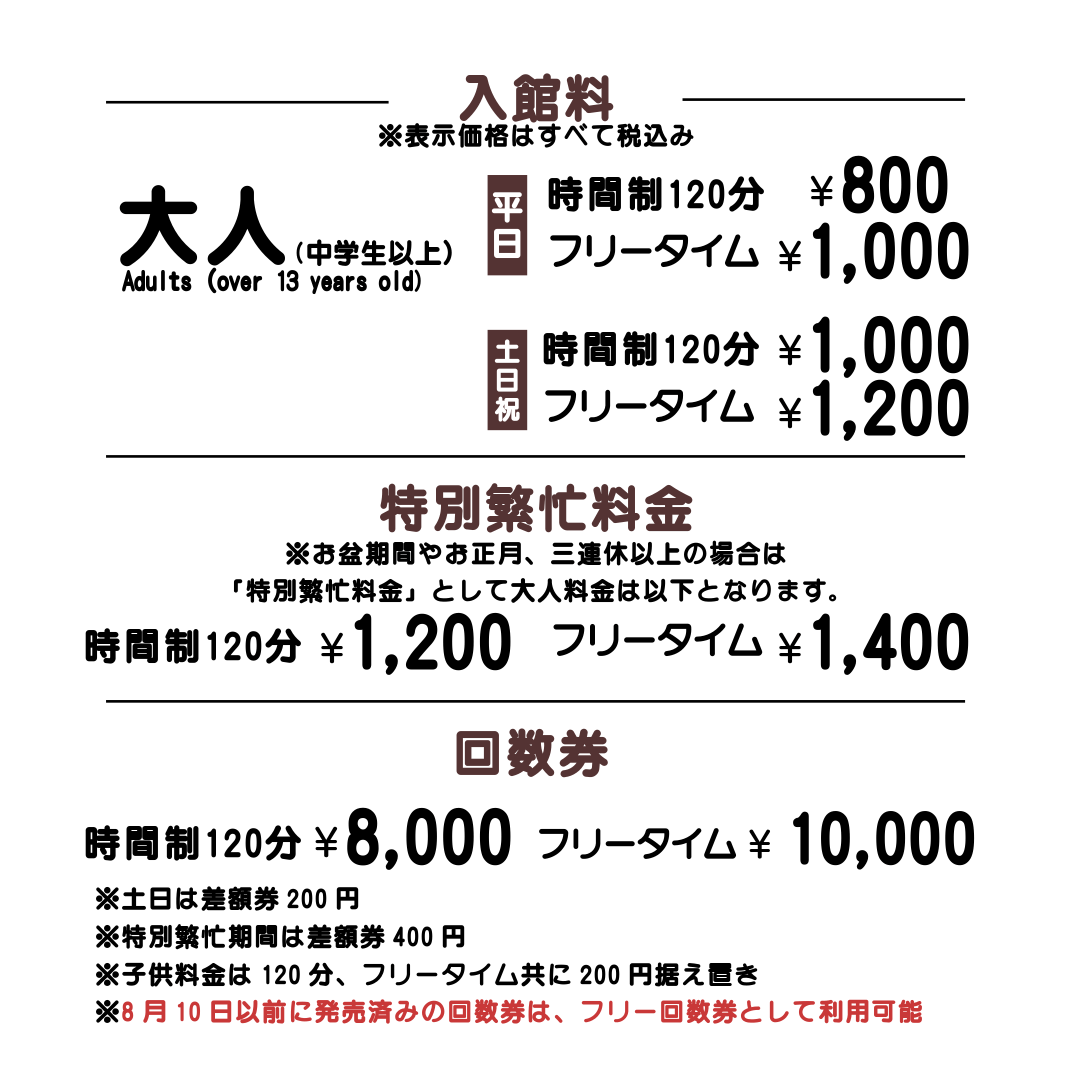 入館料
※表示価格はすべて税込み

大人（中学生以上）
Adults (over 13 years old)

平日
時間制120分 ￥800
フリータイム ￥1,000

土日祝
時間制120分 ￥1,000
フリータイム ￥1,200

特別繁忙料金
※お盆期間やお正月、三連休以上の場合は
「特別繁忙料金」として大人料金は以下となります。
時間制120分 ￥1,200 フリータイム ￥1,400

回数券
時間制120分 ￥8,000 フリータイム ￥10,000
※土日は差額券 200 円
※特別繁忙期間は差額券 400 円
※子供料金は 120 分、フリータイム共に 200 円据え置き
※8 月 10 日以前に発売済みの回数券は、フリー回数券として利用可能